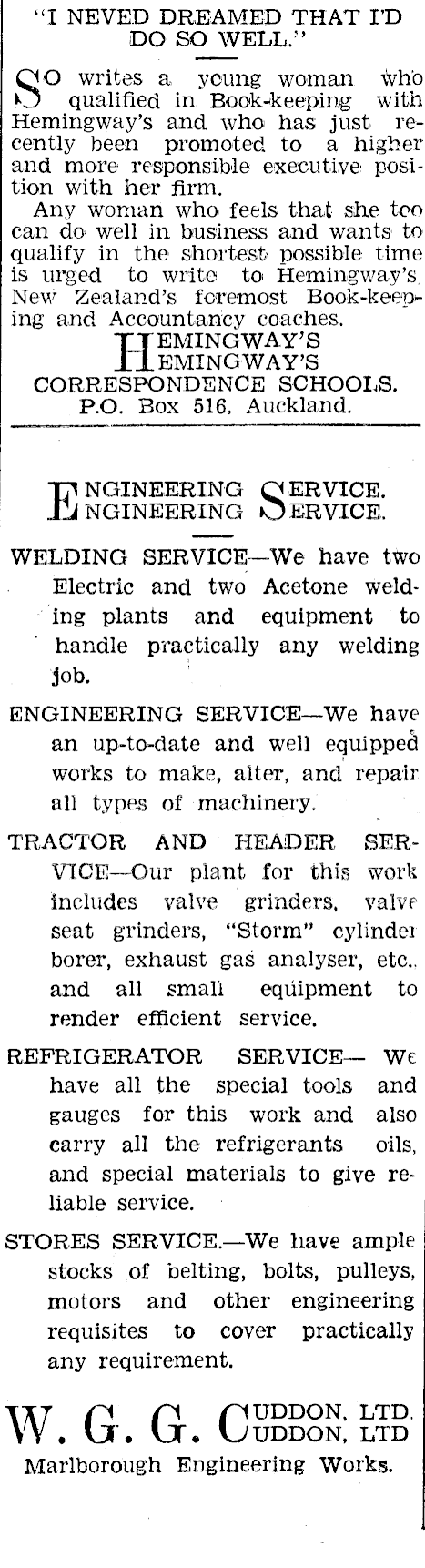 "I NEVED DREAMED THAT I'D DO SO WELL."

SO writes a young woman who qualified in Book-keeping with Hemingway's and who has just recently been promoted to a higher and more responsible executive position with her firm.

Any woman who feels that she too can do well in business and wants to qualify in the shortest possible time is urged to write to Hemingway's, New Zealand's foremost Book-keeping and Accountancy coaches.

HEMINGWAY'S
HEMINGWAY'S
CORRESPONDENCE SCHOOLS.
P.O. Box 516, Auckland.

ENGINEERING SERVICE.
ENGINEERING SERVICE.

WELDING SERVICE—We have two Electric and two Acetone welding plants and equipment to handle practically any welding job.

ENGINEERING SERVICE—We have an up-to-date and well equipped works to make, alter, and repair all types of machinery.

TRACTOR AND HEADER SERVICE—Our plant for this work includes valve grinders, valve seat grinders, "Storm" cylinder borer, exhaust gas analyser, etc., and all small equipment to render efficient service.

REFRIGERATOR SERVICE— We have all the special tools and gauges for this work and also carry all the refrigerants oils, and special materials to give reliable service.

STORES SERVICE.—We have ample stocks of belting, bolts, pulleys, motors and other engineering requisites to cover practically any requirement.

W. G. G. CUDDON, LTD.
CUDDON, LTD
Marlborough Engineering Works.